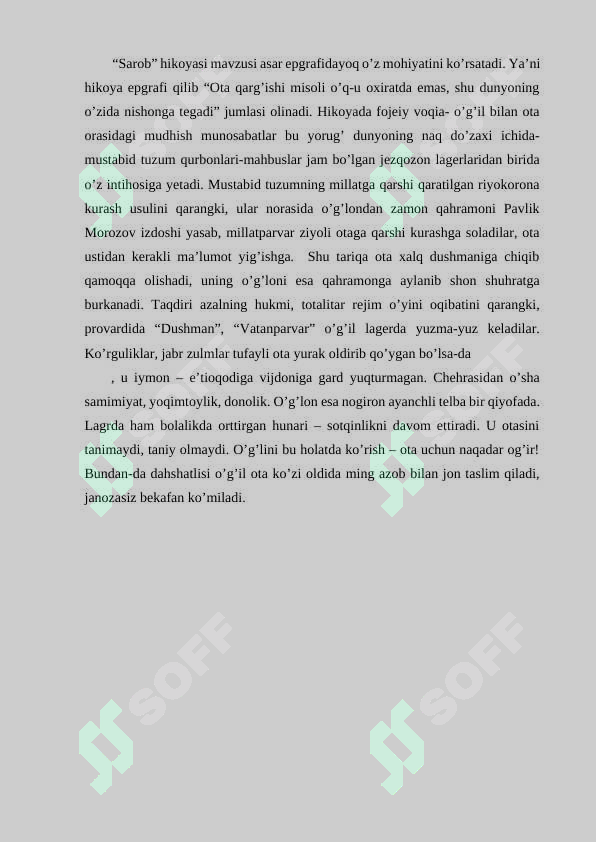 “Sarob” hikoyasi mavzusi asar epgrafidayoq o’z mohiyatini ko’rsatadi. Ya’ni hikoya epgrafi qilib “Ota qarg’ishi misoli o’q-u oxiratda emas, shu dunyoning o’zida nishonga tegadi” jumlasi olinadi. Hikoyada fojeiy voqia- o’g’il bilan ota orasidagi mudhish munosabatlar bu yorug’ dunyoning naq do’zaxi ichida- mustabid tuzum qurbonlari-mahbuslar jam bo’lgan jezqozon lagerlaridan birida o’z intihosiga yetadi. Mustabid tuzumning millatga qarshi qaratilgan riyokorona kurash usulini qarangki, ular norasida o’g’londan zamon qahramoni Pavlik Morozov izdoshi yasab, millatparvar ziyoli otaga qarshi kurashga soladilar, ota ustidan kerakli ma’lumot yig’ishga. Shu tariqa ota xalq dushmaniga chiqib qamoqqa olishadi, uning o’g’loni esa qahramonga aylanib shon shuhratga burkanadi. Taqdiri azalning hukmi, totalitar rejim o’yini oqibatini qarangki, provardida “Dushman”, “Vatanparvar” o’g’il lagerda yuzma-yuz keladilar. Ko’rguliklar, jabr zulmlar tufayli ota yurak oldirib qo’ygan bo’lsa-da

, u iymon – e’tioqodiga vijdoniga gard yuqturmagan. Chehrasidan o’sha samimiyat, yoqimtoylik, donolik. O’g’lon esa nogiron ayanchli telba bir qiyofada. Lagrda ham bolalikda orttirgan hunari – sotqinlikni davom ettiradi. U otasini tanimaydi, taniy olmaydi. O’g’lini bu holatda ko’rish – ota uchun naqadar og’ir! Bundan-da dahshatlisi o’g’il ota ko’zi oldida ming azob bilan jon taslim qiladi, janozasiz bekafan ko’miladi.

SOFF SOFF SOFF SOFF